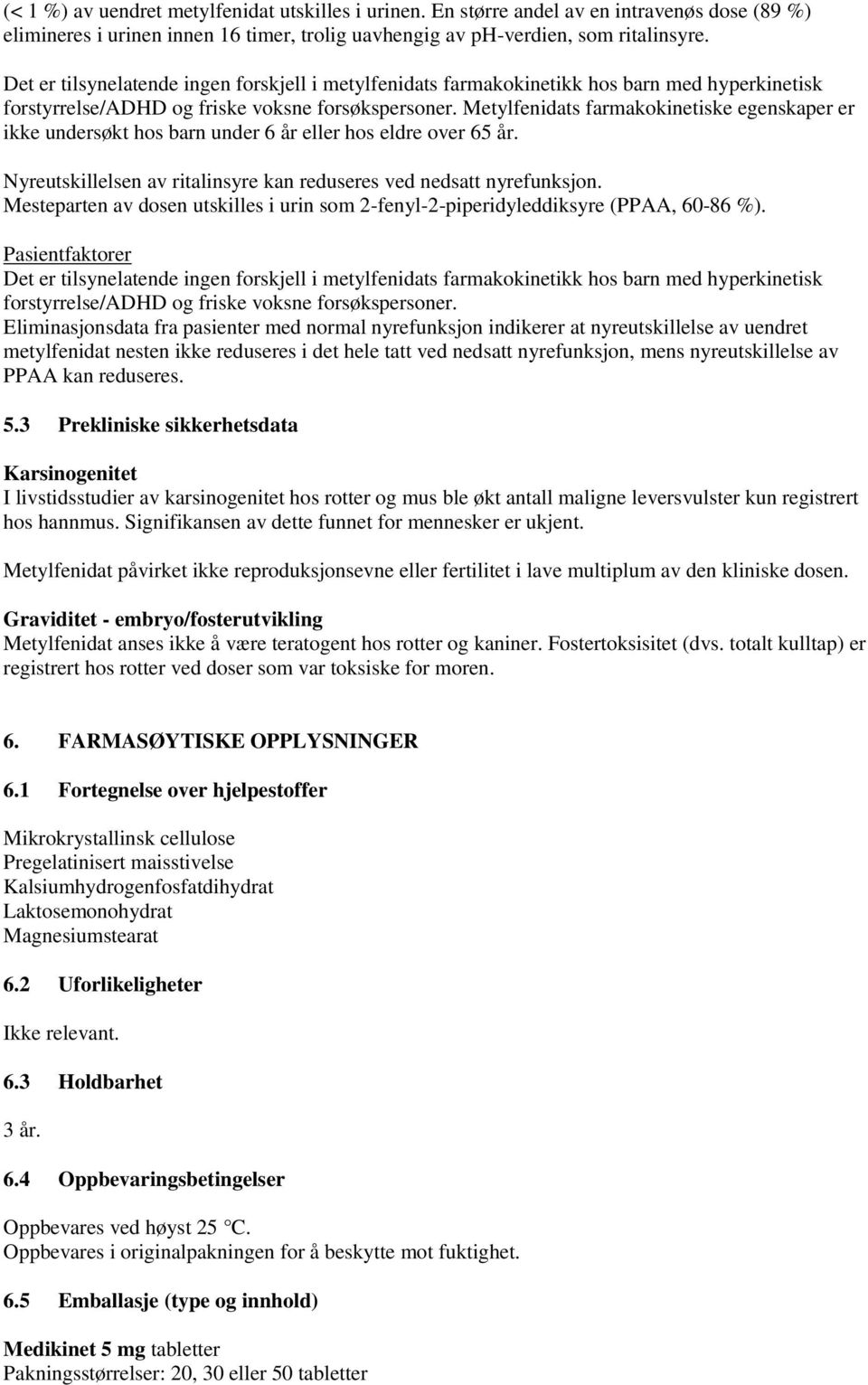 (< 1 %) av uendret metylfenidat utskilles i urinen. En større andel av en intravenøs dose (89 %) elimineres i urinen innen 16 timer, trolig uavhengig av pH-verdien, som ritalinsyre.

Det er tilsynelatende ingen forskjell i metylfenidats farmakokinetikk hos barn med hyperkinetisk forstyrrelse/ADHD og friske voksne forsøkspersoner. Metylfenidats farmakokinetiske egenskaper er ikke undersøkt hos barn under 6 år eller hos eldre over 65 år.

Nyreutskillelsen av ritalinsyre kan reduseres ved nedsatt nyrefunksjon.
Mesteparten av dosen utskilles i urin som 2-fenyl-2-piperidyleddiksyre (PPAA, 60-86 %).

Pasientfaktorer
Det er tilsynelatende ingen forskjell i metylfenidats farmakokinetikk hos barn med hyperkinetisk forstyrrelse/ADHD og friske voksne forsøkspersoner.
Eliminasjonsdata fra pasienter med normal nyrefunksjon indikerer at nyreutskillelse av uendret metylfenidat nesten ikke reduseres i det hele tatt ved nedsatt nyrefunksjon, mens nyreutskillelse av PPAA kan reduseres.

5.3 Prekliniske sikkerhetsdata

Karsinogenitet
I livstidsstudier av karsinogenitet hos rotter og mus ble økt antall maligne leversvulster kun registrert hos hannmus. Signifikansen av dette funnet for mennesker er ukjent.

Metylfenidat påvirket ikke reproduksjonsevne eller fertilitet i lave multiplum av den kliniske dosen.

Graviditet - embryo/fosterutvikling
Metylfenidat anses ikke å være teratogent hos rotter og kaniner. Fostertoksisitet (dvs. totalt kulltap) er registrert hos rotter ved doser som var toksiske for moren.

6. FARMASØYTISKE OPPLYSNINGER

6.1 Fortegnelse over hjelpestoffer

Mikrokrystallinsk cellulose
Pregelatinisert maisstivelse
Kalsiumhydrogenfosfatdihydrat
Laktosemonohydrat
Magnesiumstearat

6.2 Uforlikeligheter

Ikke relevant.

6.3 Holdbarhet

3 år.

6.4 Oppbevaringsbetingelser

Oppbevares ved høyst 25 °C.
Oppbevares i originalpakningen for å beskytte mot fuktighet.

6.5 Emballasje (type og innhold)

Medikinet 5 mg tabletter
Pakningsstørrelser: 20, 30 eller 50 tabletter